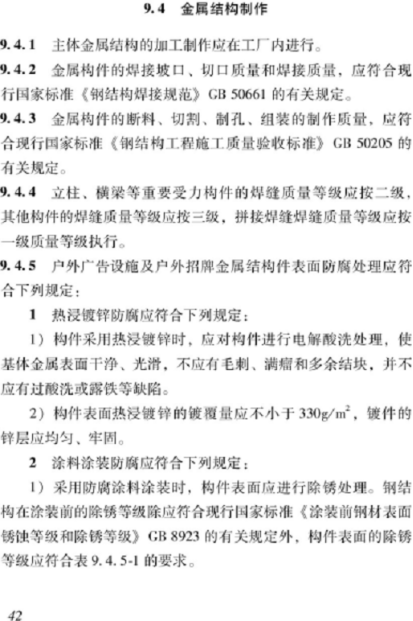 9.4 金属结构制作

9.4.1 主体金属结构的加工制作应在工厂内进行。

9.4.2 金属构件的焊接坡口、切口质量和焊接质量，应符合现行国家标准《钢结构焊接规范》GB 50661 的有关规定。

9.4.3 金属构件的断料、切割、制孔、组装的制作质量，应符合现行国家标准《钢结构工程施工质量验收标准》GB 50205 的有关规定。

9.4.4 立柱、横梁等重要受力构件的焊缝质量等级应按二级，其他构件的焊缝质量等级应按三级，拼接焊缝焊缝质量等级应按一级质量等级执行。

9.4.5 户外广告设施及户外招牌金属结构件表面防腐处理应符合下列规定：

1 热浸镀锌防腐应符合下列规定：

1）构件采用热浸镀锌时，应对构件进行电解酸洗处理，使基体金属表面干净、光滑，不应有毛刺、满瘤和多余结块，并不应有过酸洗或露铁等缺陷。

2）构件表面热浸镀锌的镀覆量应不小于 $330g/m^2$，镀件的锌层应均匀、牢固。

2 涂料涂装防腐应符合下列规定：

1）采用防腐涂料涂装时，构件表面应进行除锈处理。钢结构在涂装前的除锈等级除应符合现行国家标准《涂装前钢材表面锈蚀等级和除锈等级》GB 8923 的有关规定外，构件表面的除锈等级应符合表 9.4.5-1 的要求。

42